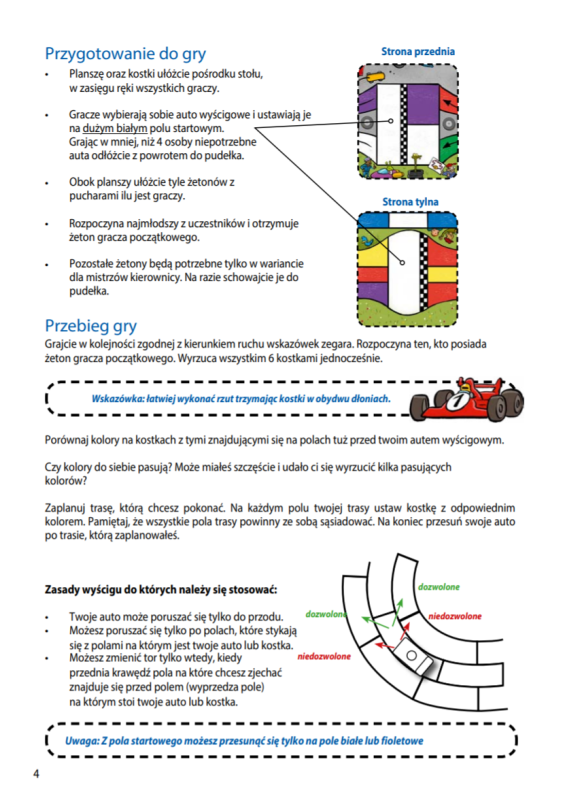 Przygotowanie do gry

• Planszę oraz kostki ułóżcie pośrodku stołu, w zasięgu ręki wszystkich graczy.

• Gracze wybierają sobie auto wyścigowe i ustawiają je na dużym białym polu startowym. Grając w mniej, niż 4 osoby niepotrzebne auta odłóżcie z powrotem do pudełka.

• Obok planszy ułóżcie tyle żetonów z pucharami ilu jest graczy.

• Rozpoczyna najmłodszy z uczestników i otrzymuje żeton gracza początkowego.

• Pozostałe żetony będą potrzebne tylko w wariancie dla mistrzów kierownicy. Na razie schowajcie je do pudełka.

Strona przednia

Strona tylna

Przebieg gry

Grajcie w kolejności zgodnej z kierunkiem ruchu wskazówek zegara. Rozpoczyna ten, kto posiada żeton gracza początkowego. Wyrzuca wszystkim 6 kostkami jednocześnie.

Wskazówka: łatwiej wykonać rzut trzymając kostki w obydwu dłoniach.

Porównaj kolory na kostkach z tymi znajdującymi się na polach tuż przed twoim autem wyścigowym.

Czy kolory do siebie pasują? Może miałeś szczęście i udało ci się wyrzucić kilka pasujących kolorów?

Zaplanuj trasę, którą chcesz pokonać. Na każdym polu twojej trasy ustaw kostkę z odpowiednim kolorem. Pamiętaj, że wszystkie pola trasy powinny ze sobą sąsiadować. Na koniec przesuń swoje auto po trasie, którą zaplanowałeś.

Zasady wyścigu do których należy się stosować:

• Twoje auto może poruszać się tylko do przodu.
• Możesz poruszać się tylko po polach, które stykają się z polami na którym jest twoje auto lub kostka.
• Możesz zmienić tor tylko wtedy, kiedy przednia krawędź pola na które chcesz zjechać znajduje się przed polem (wyprzedza pole) na którym stoi twoje auto lub kostka.

dozwolone
dozwolone
niedozwolone
niedozwolone

Uwaga: Z pola startowego możesz przesunąć się tylko na pole białe lub fioletowe

4